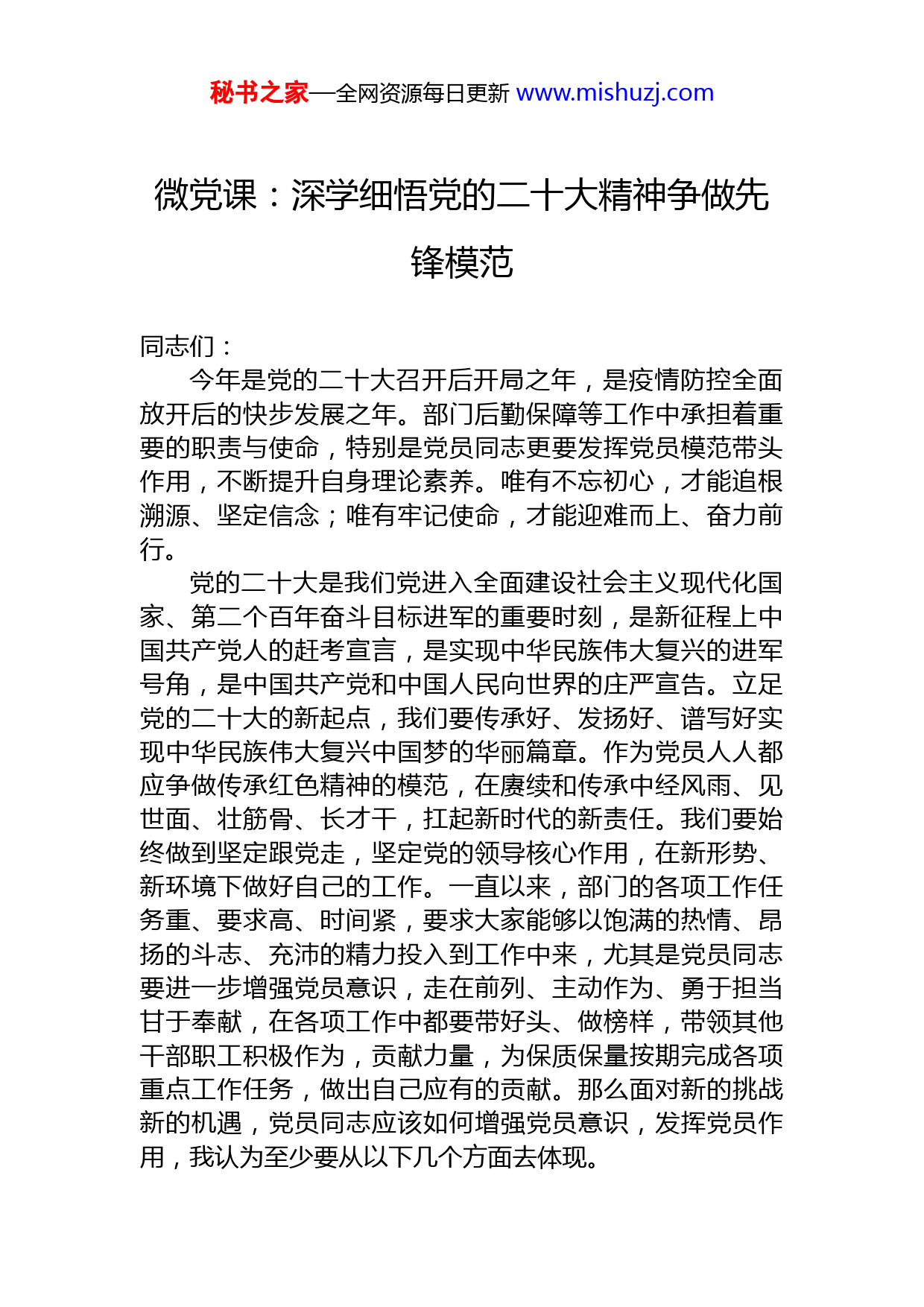 秘书之家—全网资源每日更新 www.mishuzj.com

微党课：深学细悟党的二十大精神争做先锋模范

同志们：

今年是党的二十大召开后开局之年，是疫情防控全面放开后的快步发展之年。部门后勤保障等工作中承担着重要的职责与使命，特别是党员同志更要发挥党员模范带头作用，不断提升自身理论素养。唯有不忘初心，才能追根溯源、坚定信念；唯有牢记使命，才能迎难而上、奋力前行。

党的二十大是我们党进入全面建设社会主义现代化国家、第二个百年奋斗目标进军的重要时刻，是新征程上中国共产党人的赶考宣言，是实现中华民族伟大复兴的进军号角，是中国共产党和中国人民向世界的庄严宣告。立足党的二十大的新起点，我们要传承好、发扬好、谱写好实现中华民族伟大复兴中国梦的华丽篇章。作为党员人人都应争做传承红色精神的模范，在赓续和传承中经风雨、见世面、壮筋骨、长才干，扛起新时代的新责任。我们要始终做到坚定跟党走，坚定党的领导核心作用，在新形势、新环境下做好自己的工作。一直以来，部门的各项工作任务重、要求高、时间紧，要求大家能够以饱满的热情、昂扬的斗志、充沛的精力投入到工作中来，尤其是党员同志要进一步增强党员意识，走在前列、主动作为、勇于担当甘于奉献，在各项工作中都要带好头、做榜样，带领其他干部职工积极作为，贡献力量，为保质保量按期完成各项重点工作任务，做出自己应有的贡献。那么面对新的挑战新的机遇，党员同志应该如何增强党员意识，发挥党员作用，我认为至少要从以下几个方面去体现。